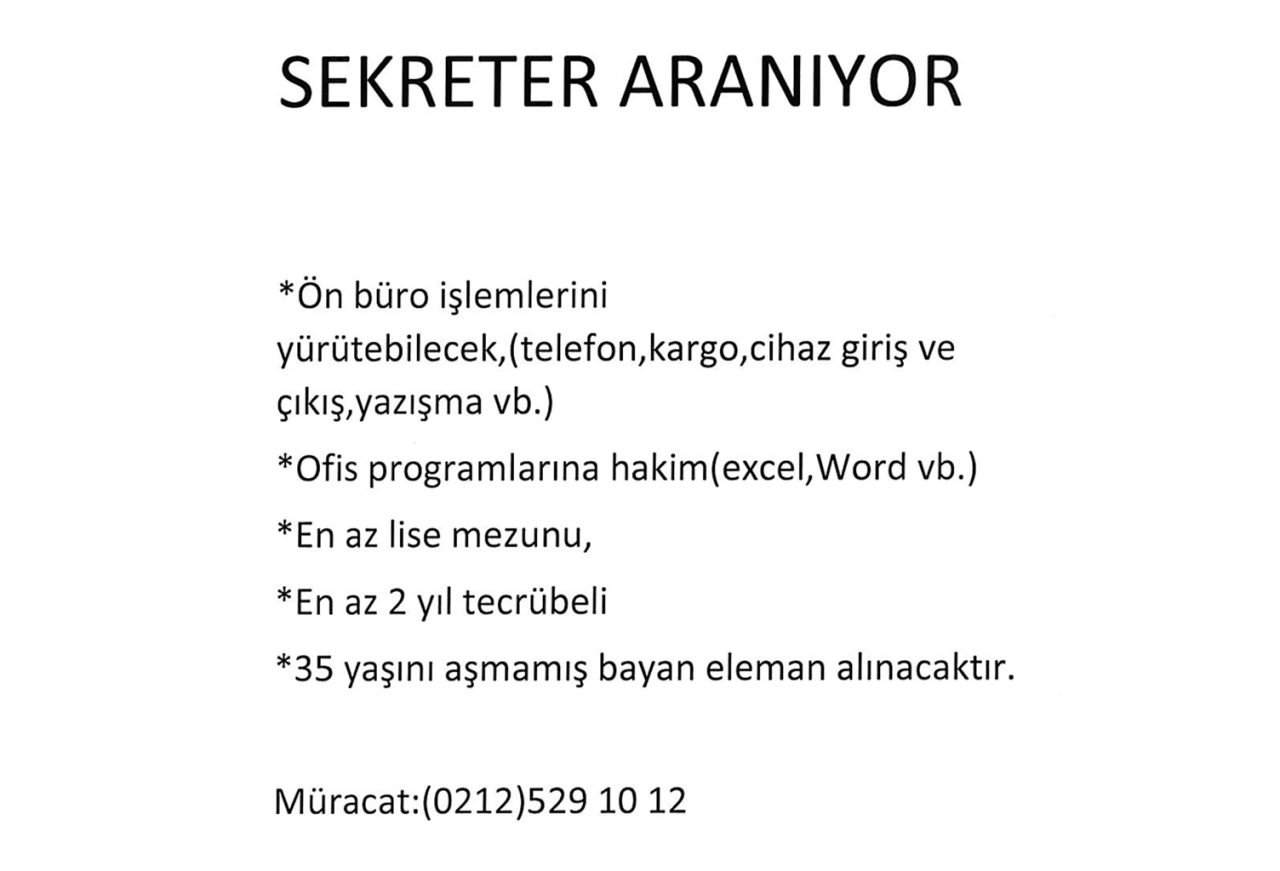 SEKRETER ARANIYOR

*Ön büro işlemlerini yürütebilecek,(telefon,kargo,cihaz giriş ve çıkış,yazışma vb.)

*Ofis programlarına hakim(excel,Word vb.)

*En az lise mezunu,

*En az 2 yıl tecrübeli

*35 yaşını aşmamış bayan eleman alınacaktır.

Müracat:(0212)529 10 12